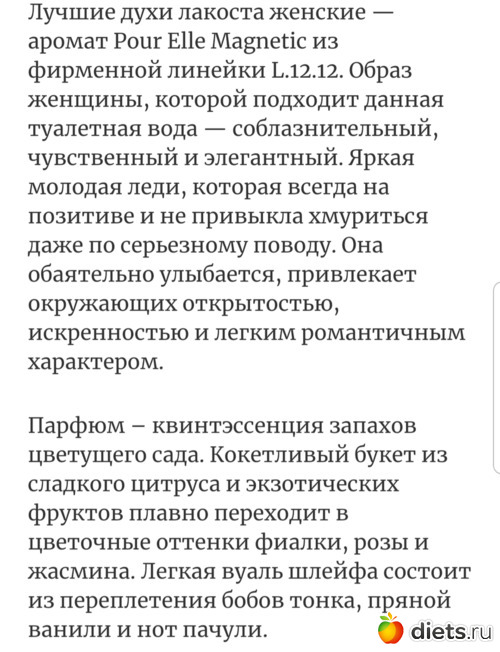 Лучшие духи лакоста женские — аромат Pour Elle Magnetic из фирменной линейки L.12.12. Образ женщины, которой подходит данная туалетная вода — соблазнительный, чувственный и элегантный. Яркая молодая леди, которая всегда на позитиве и не привыкла хмуриться даже по серьезному поводу. Она обаятельно улыбается, привлекает окружающих открытостью, искренностью и легким романтичным характером.

Парфюм – квинтэссенция запахов цветущего сада. Кокетливый букет из сладкого цитруса и экзотических фруктов плавно переходит в цветочные оттенки фиалки, розы и жасмина. Легкая вуаль шлейфа состоит из переплетения бобов тонка, пряной ванили и нот пачули.

diets.ru